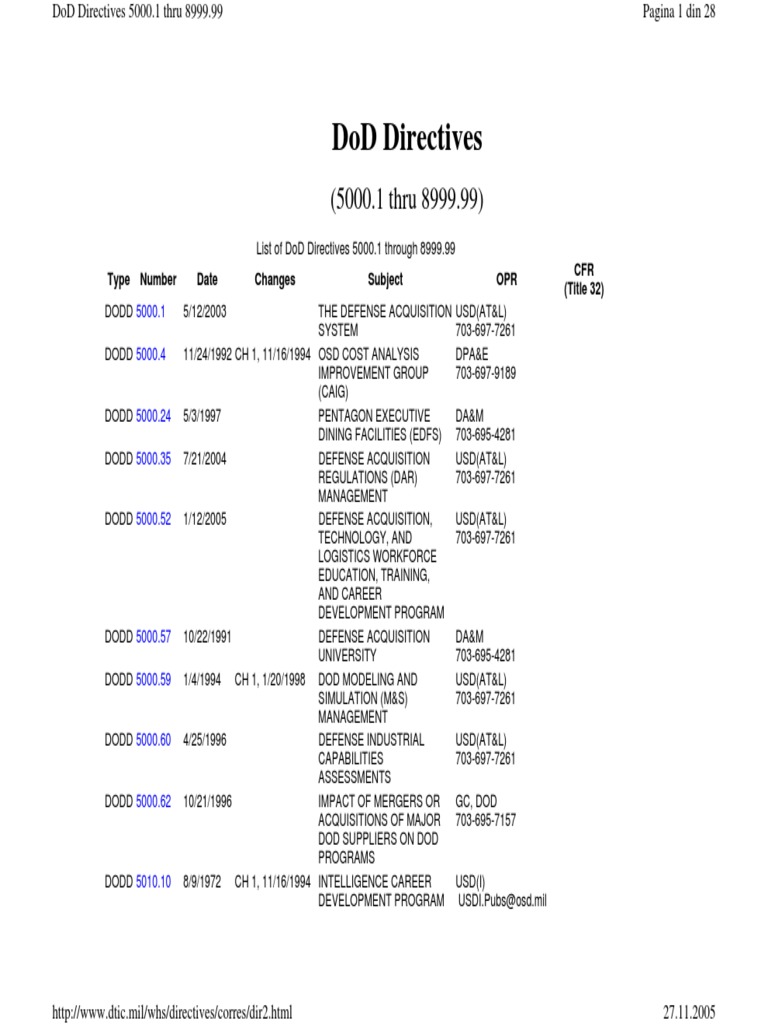 DoD Directives 5000.1 thru 8999.99

Pagina 1 din 28

DoD Directives

(5000.1 thru 8999.99)

List of DoD Directives 5000.1 through 8999.99

| Type | Number | Date | Changes | Subject | OPR | CFR (Title 32) |
|---|---|---|---|---|---|---|
| DODD | 5000.1 | 5/12/2003 | | THE DEFENSE ACQUISITION SYSTEM | USD(AT&L) 703-697-7261 | |
| DODD | 5000.4 | 11/24/1992 | CH 1, 11/16/1994 | OSD COST ANALYSIS IMPROVEMENT GROUP (CAIG) | DPA&E 703-697-9189 | |
| DODD | 5000.24 | 5/3/1997 | | PENTAGON EXECUTIVE DINING FACILITIES (EDFS) | DA&M 703-695-4281 | |
| DODD | 5000.35 | 7/21/2004 | | DEFENSE ACQUISITION REGULATIONS (DAR) MANAGEMENT | USD(AT&L) 703-697-7261 | |
| DODD | 5000.52 | 1/12/2005 | | DEFENSE ACQUISITION, TECHNOLOGY, AND LOGISTICS WORKFORCE EDUCATION, TRAINING, AND CAREER DEVELOPMENT PROGRAM | USD(AT&L) 703-697-7261 | |
| DODD | 5000.57 | 10/22/1991 | | DEFENSE ACQUISITION UNIVERSITY | DA&M 703-695-4281 | |
| DODD | 5000.59 | 1/4/1994 | CH 1, 1/20/1998 | DOD MODELING AND SIMULATION (M&S) MANAGEMENT | USD(AT&L) 703-697-7261 | |
| DODD | 5000.60 | 4/25/1996 | | DEFENSE INDUSTRIAL CAPABILITIES ASSESSMENTS | USD(AT&L) 703-697-7261 | |
| DODD | 5000.62 | 10/21/1996 | | IMPACT OF MERGERS OR ACQUISITIONS OF MAJOR DOD SUPPLIERS ON DOD PROGRAMS | GC, DOD 703-695-7157 | |
| DODD | 5010.10 | 8/9/1972 | CH 1, 11/16/1994 | INTELLIGENCE CAREER DEVELOPMENT PROGRAM | USD(I) USDI.Pubs@osd.mil | |

http://www.dtic.mil/whs/directives/corres/dir2.html

27.11.2005